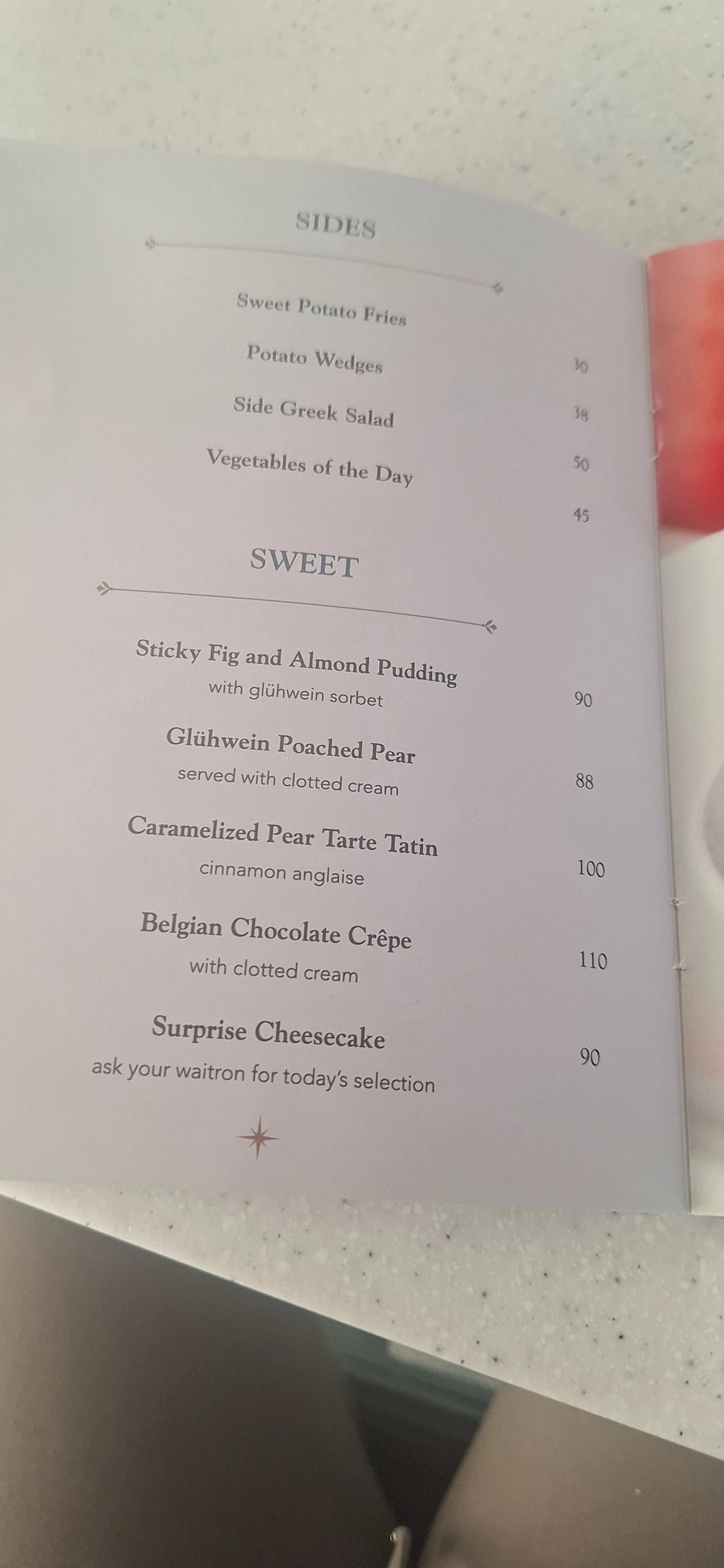 SIDES

Sweet Potato Fries 30

Potato Wedges 38

Side Greek Salad 50

Vegetables of the Day 45

SWEET

Sticky Fig and Almond Pudding
with glühwein sorbet
90

Glühwein Poached Pear
served with clotted cream
88

Caramelized Pear Tarte Tatin
cinnamon anglaise
100

Belgian Chocolate Crêpe
with clotted cream
110

Surprise Cheesecake
ask your waitron for today's selection
90